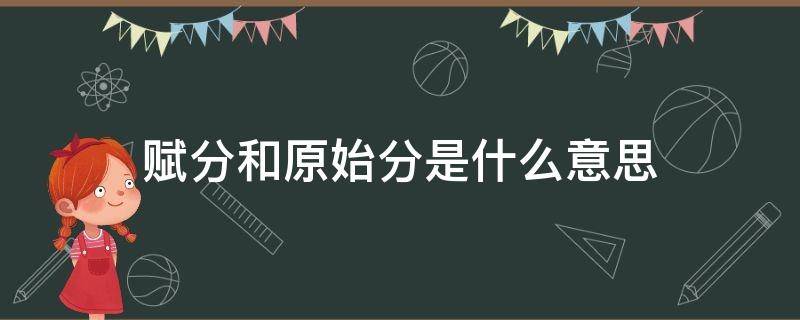 赋分和原始分是什么意思